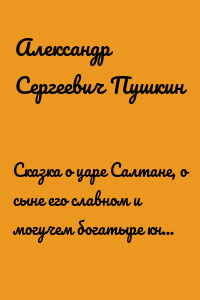 Александр Сергеевич Пушкин

Сказка о царе Салтане, о сыне его славном и могучем богатыре кн...